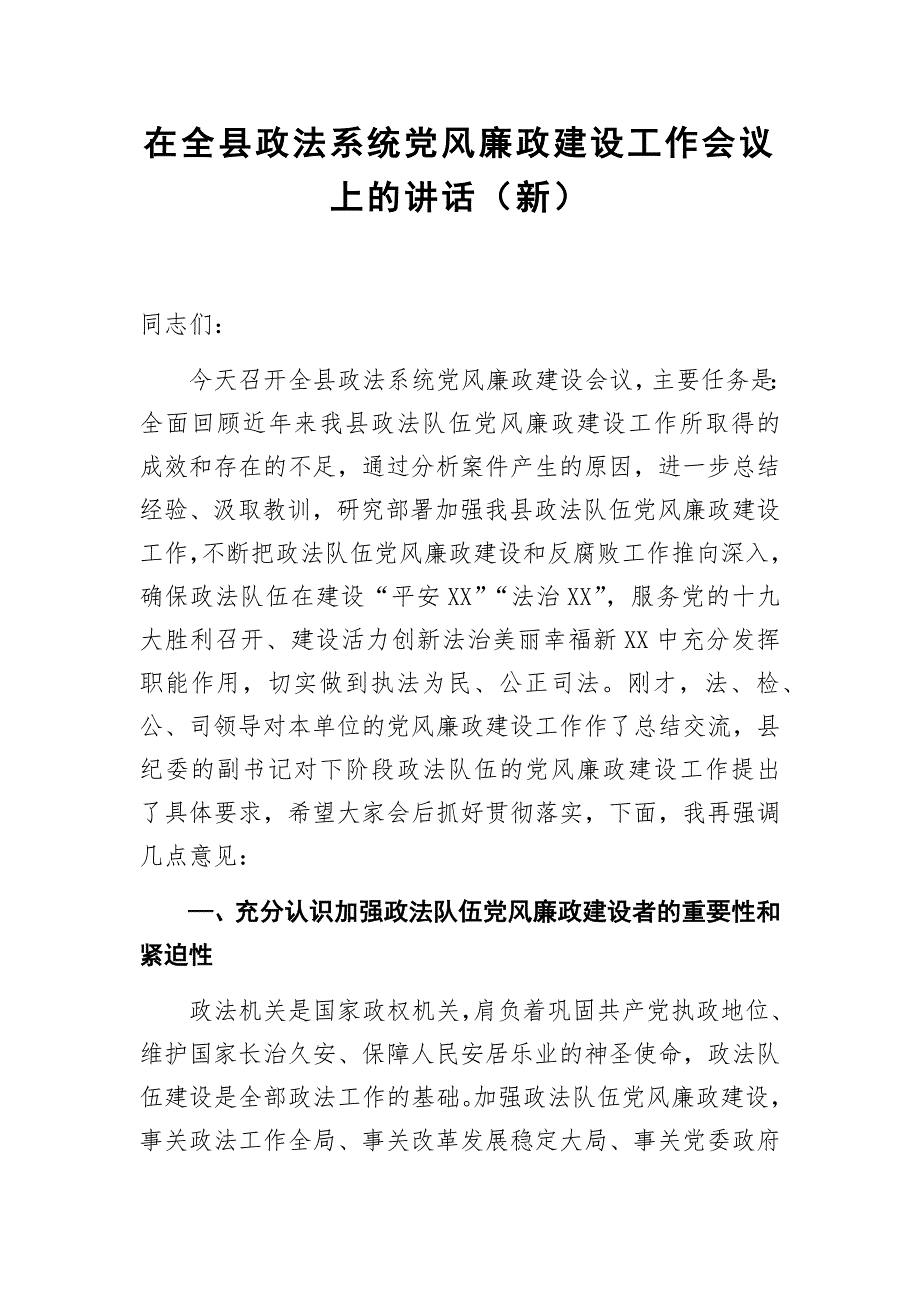 在全县政法系统党风廉政建设工作会议上的讲话（新）

同志们：

今天召开全县政法系统党风廉政建设会议，主要任务是：全面回顾近年来我县政法队伍党风廉政建设工作所取得的成效和存在的不足，通过分析案件产生的原因，进一步总结经验、汲取教训，研究部署加强我县政法队伍党风廉政建设工作，不断把政法队伍党风廉政建设和反腐败工作推向深入，确保政法队伍在建设“平安XX”“法治XX”，服务党的十九大胜利召开、建设活力创新法治美丽幸福新XX中充分发挥职能作用，切实做到执法为民、公正司法。刚才，法、检、公、司领导对本单位的党风廉政建设工作作了总结交流，县纪委的副书记对下阶段政法队伍的党风廉政建设工作提出了具体要求，希望大家会后抓好贯彻落实，下面，我再强调几点意见：

一、充分认识加强政法队伍党风廉政建设者的重要性和紧迫性

政法机关是国家政权机关，肩负着巩固共产党执政地位、维护国家长治久安、保障人民安居乐业的神圣使命，政法队伍建设是全部政法工作的基础。加强政法队伍党风廉政建设，事关政法工作全局、事关改革发展稳定大局、事关党委政府